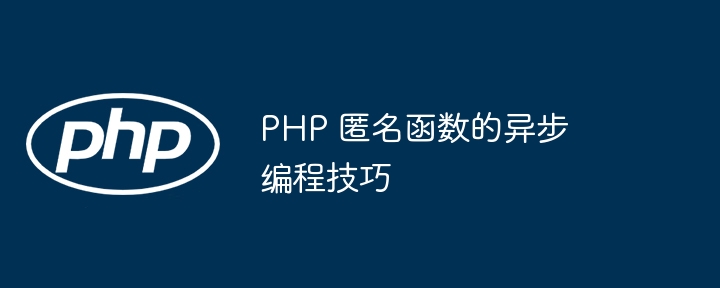 php

PHP 匿名函数的异步编程技巧